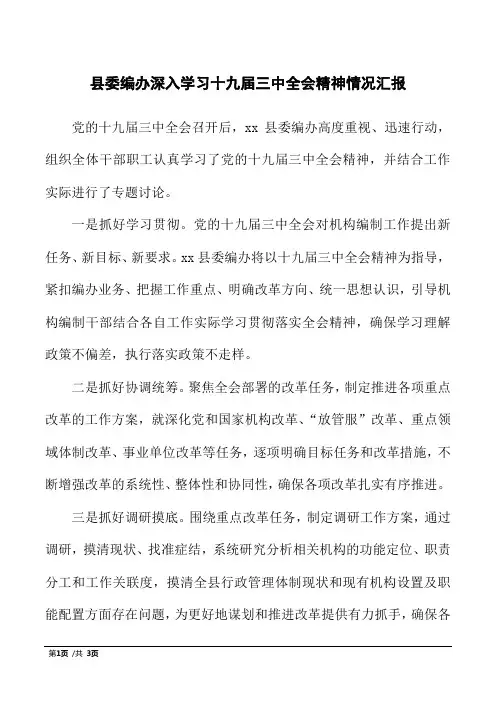 县委编办深入学习十九届三中全会精神情况汇报

党的十九届三中全会召开后，xx 县委编办高度重视、迅速行动，组织全体干部职工认真学习了党的十九届三中全会精神，并结合工作实际进行了专题讨论。

一是抓好学习贯彻。党的十九届三中全会对机构编制工作提出新任务、新目标、新要求。xx 县委编办将以十九届三中全会精神为指导，紧扣编办业务、把握工作重点、明确改革方向、统一思想认识，引导机构编制干部结合各自工作实际学习贯彻落实全会精神，确保学习理解政策不偏差，执行落实政策不走样。

二是抓好协调统筹。聚焦全会部署的改革任务，制定推进各项重点改革的工作方案，就深化党和国家机构改革、“放管服”改革、重点领域体制改革、事业单位改革等任务，逐项明确目标任务和改革措施，不断增强改革的系统性、整体性和协同性，确保各项改革扎实有序推进。

三是抓好调研摸底。围绕重点改革任务，制定调研工作方案，通过调研，摸清现状、找准症结，系统研究分析相关机构的功能定位、职责分工和工作关联度，摸清全县行政管理体制现状和现有机构设置及职能配置方面存在问题，为更好地谋划和推进改革提供有力抓手，确保各

第1页 /共 3页